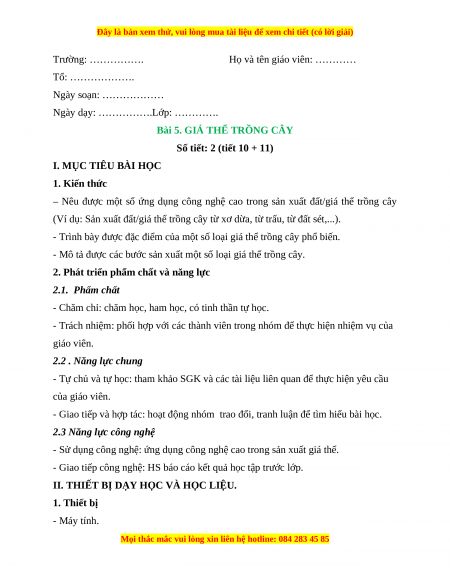 Đây là bản xem thử, vui lòng mua tài liệu để xem chi tiết (có lời giải)

Trường: …………….                                   Họ và tên giáo viên: …………

Tổ: ……………….

Ngày soạn: ………………

Ngày dạy: …………….Lớp: ………….

Bài 5. GIÁ THỂ TRỒNG CÂY

Số tiết: 2 (tiết 10 + 11)

I. MỤC TIÊU BÀI HỌC

1. Kiến thức

– Nêu được một số ứng dụng công nghệ cao trong sản xuất đất/giá thể trồng cây (Ví dụ: Sản xuất đất/giá thể trồng cây từ xơ dừa, từ trấu, từ đất sét,...).

- Trình bày được đặc điểm của một số loại giá thể trồng cây phổ biến.

- Mô tả được các bước sản xuất một số loại giá thể trồng cây.

2. Phát triển phẩm chất và năng lực

2.1. Phẩm chất

- Chăm chỉ: chăm học, ham học, có tinh thần tự học.

- Trách nhiệm: phối hợp với các thành viên trong nhóm để thực hiện nhiệm vụ của giáo viên.

2.2 . Năng lực chung

- Tự chủ và tự học: tham khảo SGK và các tài liệu liên quan để thực hiện yêu cầu của giáo viên.

- Giao tiếp và hợp tác: hoạt động nhóm trao đổi, tranh luận để tìm hiểu bài học.

2.3 Năng lực công nghệ

- Sử dụng công nghệ: ứng dụng công nghệ cao trong sản xuất giá thể.

- Giao tiếp công nghệ: HS báo cáo kết quả học tập trước lớp.

II. THIẾT BỊ DẠY HỌC VÀ HỌC LIỆU.

1. Thiết bị

- Máy tính.

Mọi thắc mắc vui lòng xin liên hệ hotline: 084 283 45 85